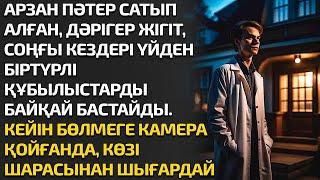 АРЗАН ПӘТЕР САТЫП АЛҒАН, ДӘРІГЕР ЖІГІТ, СОҢҒЫ КЕЗДЕРІ ҮЙДЕН БІРТҮРЛІ ҚҰБЫЛЫСТАРДЫ БАЙҚАЙ БАСТАЙДЫ. КЕЙІН БӨЛМЕГЕ КАМЕРА ҚОЙҒАНДА, КӨЗІ ШАРАСЫНАН ШЫҒАРДАЙ